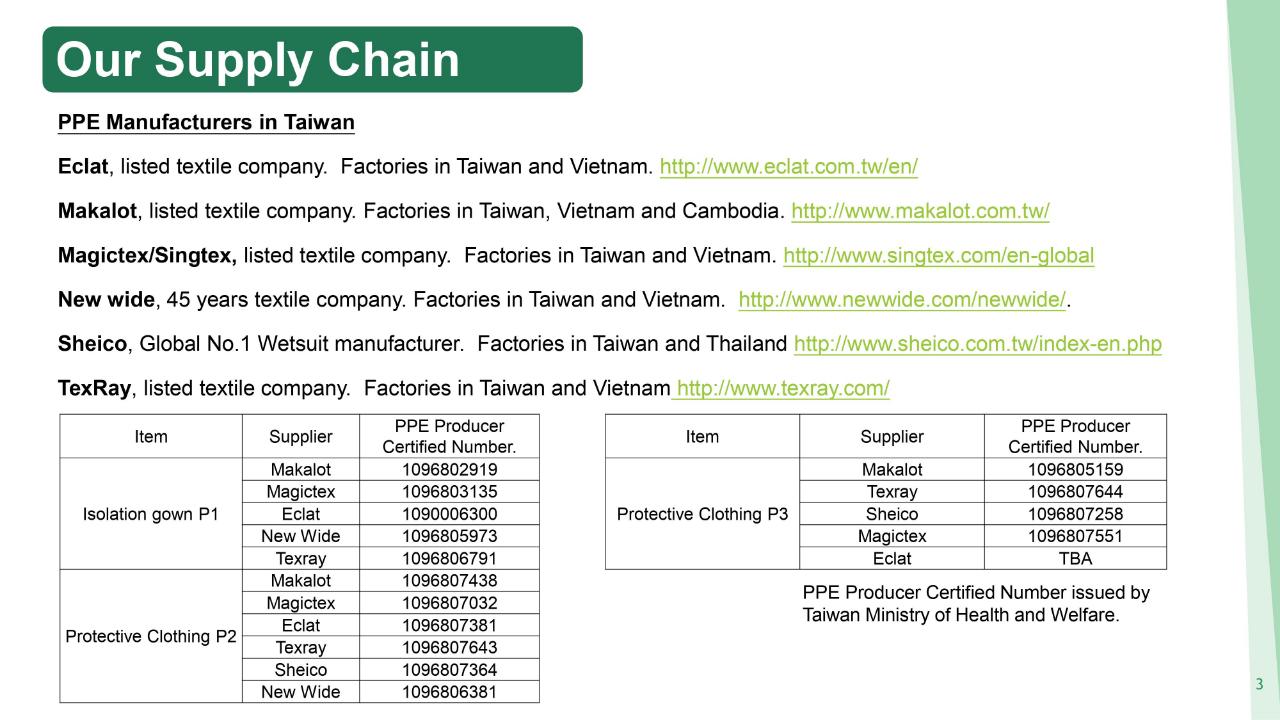 Our Supply Chain

PPE Manufacturers in Taiwan

Eclat, listed textile company. Factories in Taiwan and Vietnam. http://www.eclat.com.tw/en/

Makalot, listed textile company. Factories in Taiwan, Vietnam and Cambodia. http://www.makalot.com.tw/

Magictex/Singtex, listed textile company. Factories in Taiwan and Vietnam. http://www.singtex.com/en-global

New wide, 45 years textile company. Factories in Taiwan and Vietnam. http://www.newwide.com/newwide/.

Sheico, Global No.1 Wetsuit manufacturer. Factories in Taiwan and Thailand http://www.sheico.com.tw/index-en.php

TexRay, listed textile company. Factories in Taiwan and Vietnam http://www.texray.com/

| Item | Supplier | PPE Producer Certified Number. |
|---|---|---|
| Isolation gown P1 | Makalot | 1096802919 |
|  | Magictex | 1096803135 |
|  | Eclat | 1090006300 |
|  | New Wide | 1096805973 |
|  | Texray | 1096806791 |
| Protective Clothing P2 | Makalot | 1096807438 |
|  | Magictex | 1096807032 |
|  | Eclat | 1096807381 |
|  | Texray | 1096807643 |
|  | Sheico | 1096807364 |
|  | New Wide | 1096806381 |

| Item | Supplier | PPE Producer Certified Number. |
|---|---|---|
| Protective Clothing P3 | Makalot | 1096805159 |
|  | Texray | 1096807644 |
|  | Sheico | 1096807258 |
|  | Magictex | 1096807551 |
|  | Eclat | TBA |

PPE Producer Certified Number issued by Taiwan Ministry of Health and Welfare.

3